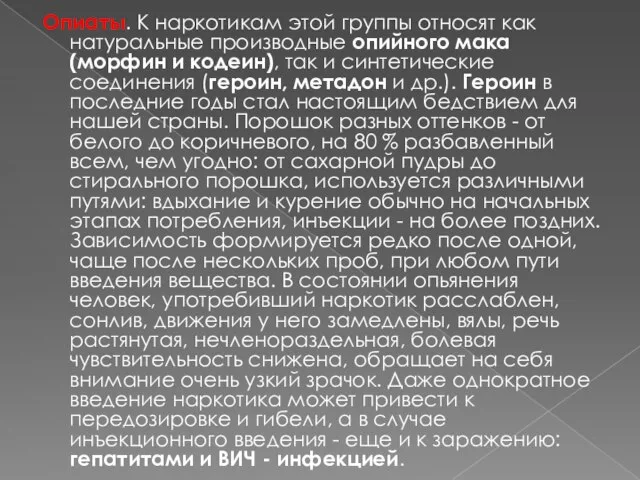 Опиаты. К наркотикам этой группы относят как натуральные производные опийного мака (морфин и кодеин), так и синтетические соединения (героин, метадон и др.). Героин в последние годы стал настоящим бедствием для нашей страны. Порошок разных оттенков - от белого до коричневого, на 80 % разбавленный всем, чем угодно: от сахарной пудры до стирального порошка, используется различными путями: вдыхание и курение обычно на начальных этапах потребления, инъекции - на более поздних. Зависимость формируется редко после одной, чаще после нескольких проб, при любом пути введения вещества. В состоянии опьянения человек, употребивший наркотик расслаблен, сонлив, движения у него замедлены, вялы, речь растянутая, нечленораздельная, болевая чувствительность снижена, обращает на себя внимание очень узкий зрачок. Даже однократное введение наркотика может привести к передозировке и гибели, а в случае инъекционного введения - еще и к заражению: гепатитами и ВИЧ - инфекцией.